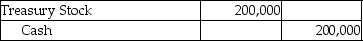 | Treasury Stock | 200,000 | |
|---|---|---|
| Cash | | 200,000 |